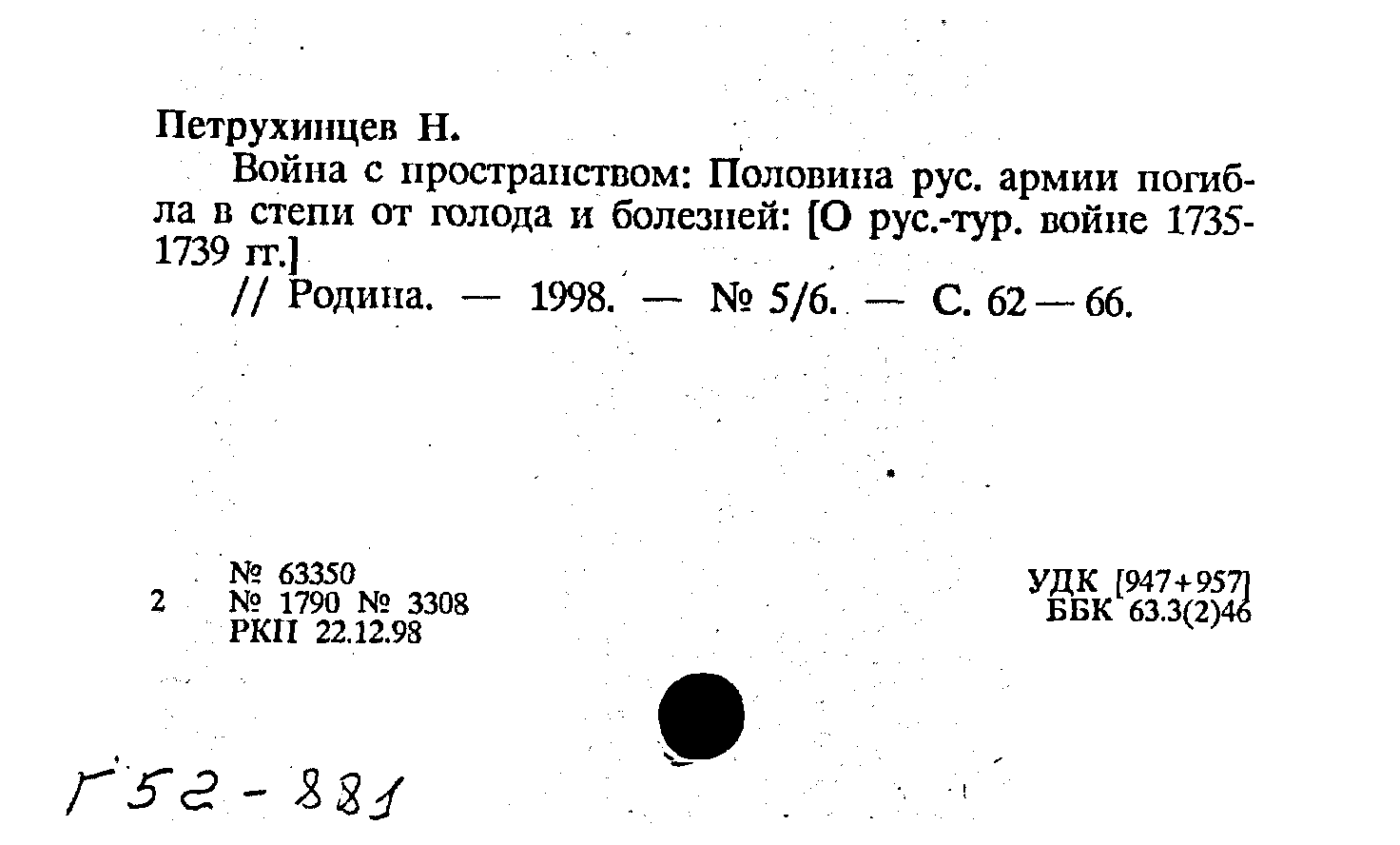 Петрухинцев Н.

Война с пространством: Половина рус. армии погибла в степи от голода и болезней: [О рус.-тур. войне 1735-1739 гг.]

// Родина. — 1998. — № 5/6. — С. 62 — 66.

2

№ 63350
№ 1790 № 3308
РКП 22.12.98

УДК [947+957]
ББК 63.3(2)46

Г52-881